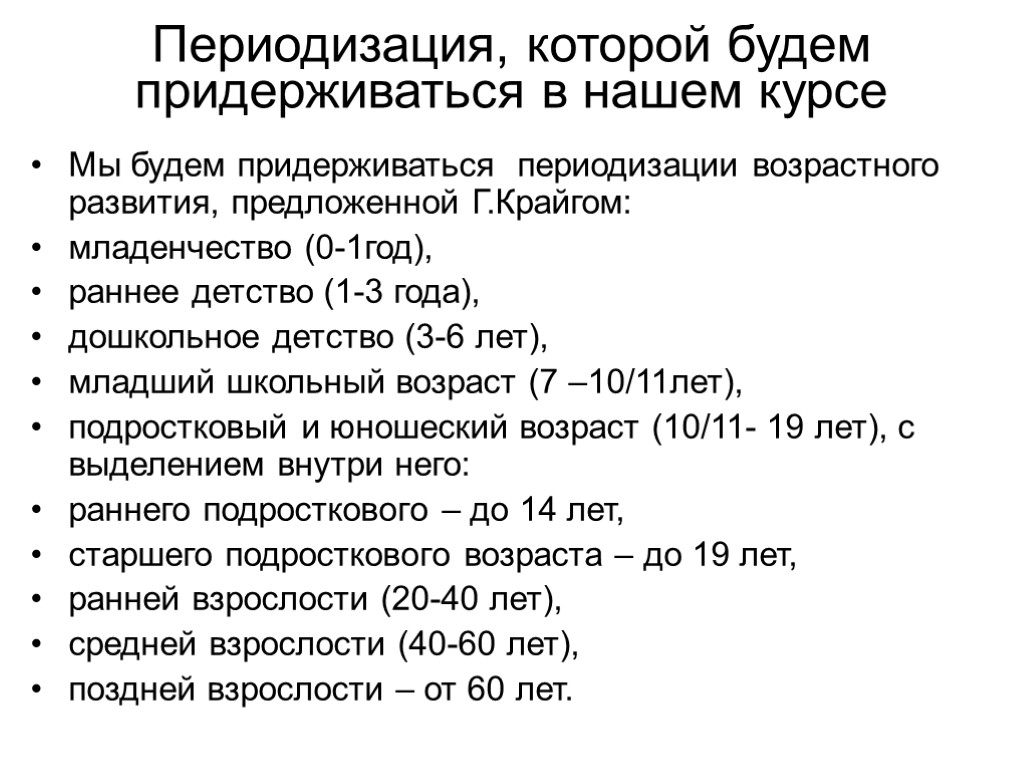 Периодизация, которой будем придерживаться в нашем курсе

• Мы будем придерживаться периодизации возрастного развития, предложенной Г.Крайгом:
• младенчество (0-1год),
• раннее детство (1-3 года),
• дошкольное детство (3-6 лет),
• младший школьный возраст (7 –10/11лет),
• подростковый и юношеский возраст (10/11- 19 лет), с выделением внутри него:
• раннего подросткового – до 14 лет,
• старшего подросткового возраста – до 19 лет,
• ранней взрослости (20-40 лет),
• средней взрослости (40-60 лет),
• поздней взрослости – от 60 лет.